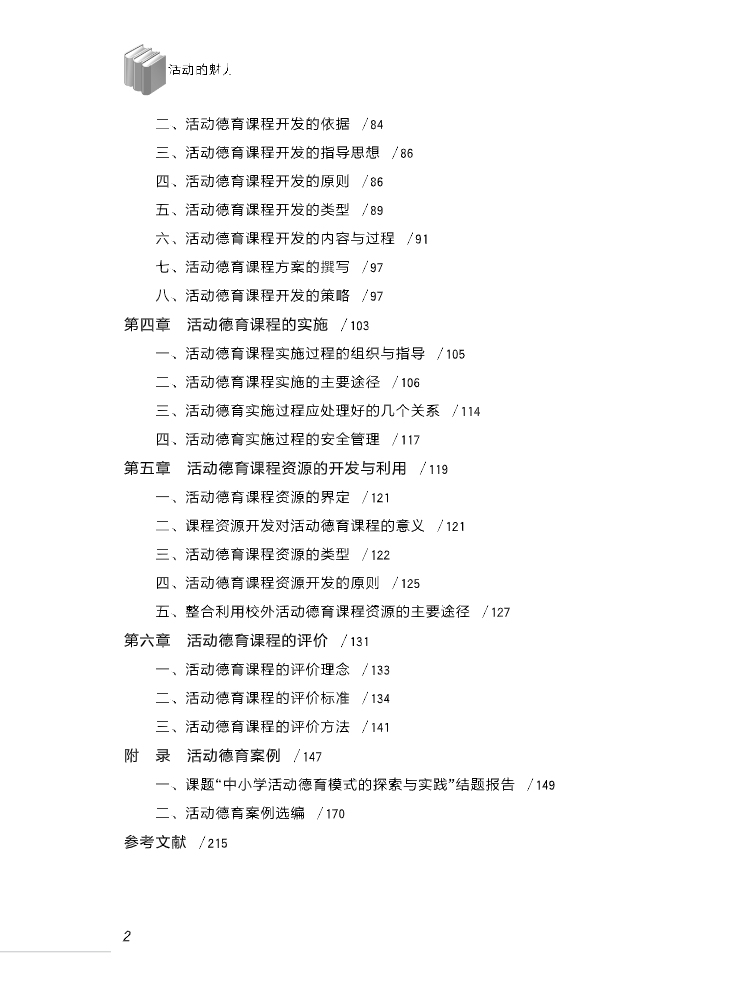 活动的魅力

二、活动德育课程开发的依据 /84
三、活动德育课程开发的指导思想 /86
四、活动德育课程开发的原则 /86
五、活动德育课程开发的类型 /89
六、活动德育课程开发的内容与过程 /91
七、活动德育课程方案的撰写 /97
八、活动德育课程开发的策略 /97
第四章 活动德育课程的实施 /103
一、活动德育课程实施过程的组织与指导 /105
二、活动德育课程实施的主要途径 /106
三、活动德育实施过程应处理好的几个关系 /114
四、活动德育实施过程的安全管理 /117
第五章 活动德育课程资源的开发与利用 /119
一、活动德育课程资源的界定 /121
二、课程资源开发对活动德育课程的意义 /121
三、活动德育课程资源的类型 /122
四、活动德育课程资源开发的原则 /125
五、整合利用校外活动德育课程资源的主要途径 /127
第六章 活动德育课程的评价 /131
一、活动德育课程的评价理念 /133
二、活动德育课程的评价标准 /134
三、活动德育课程的评价方法 /141
附 录 活动德育案例 /147
一、课题“中小学活动德育模式的探索与实践”结题报告 /149
二、活动德育案例选编 /170
参考文献 /215

2